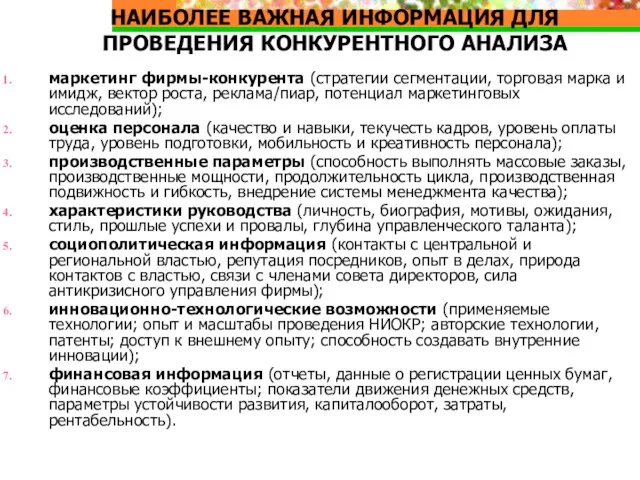 НАИБОЛЕЕ ВАЖНАЯ ИНФОРМАЦИЯ ДЛЯ ПРОВЕДЕНИЯ КОНКУРЕНТНОГО АНАЛИЗА

1. маркетинг фирмы-конкурента (стратегии сегментации, торговая марка и имидж, вектор роста, реклама/пиар, потенциал маркетинговых исследований);
2. оценка персонала (качество и навыки, текучесть кадров, уровень оплаты труда, уровень подготовки, мобильность и креативность персонала);
3. производственные параметры (способность выполнять массовые заказы, производственные мощности, продолжительность цикла, производственная подвижность и гибкость, внедрение системы менеджмента качества);
4. характеристики руководства (личность, биография, мотивы, ожидания, стиль, прошлые успехи и провалы, глубина управленческого таланта);
5. социополитическая информация (контакты с центральной и региональной властью, репутация посредников, опыт в делах, природа контактов с властью, связи с членами совета директоров, сила антикризисного управления фирмы);
6. инновационно-технологические возможности (применяемые технологии; опыт и масштабы проведения НИОКР; авторские технологии, патенты; доступ к внешнему опыту; способность создавать внутренние инновации);
7. финансовая информация (отчеты, данные о регистрации ценных бумаг, финансовые коэффициенты; показатели движения денежных средств, параметры устойчивости развития, капиталооборот, затраты, рентабельность).